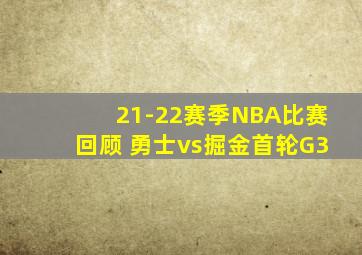 21-22赛季NBA比赛回顾 勇士vs掘金首轮G3